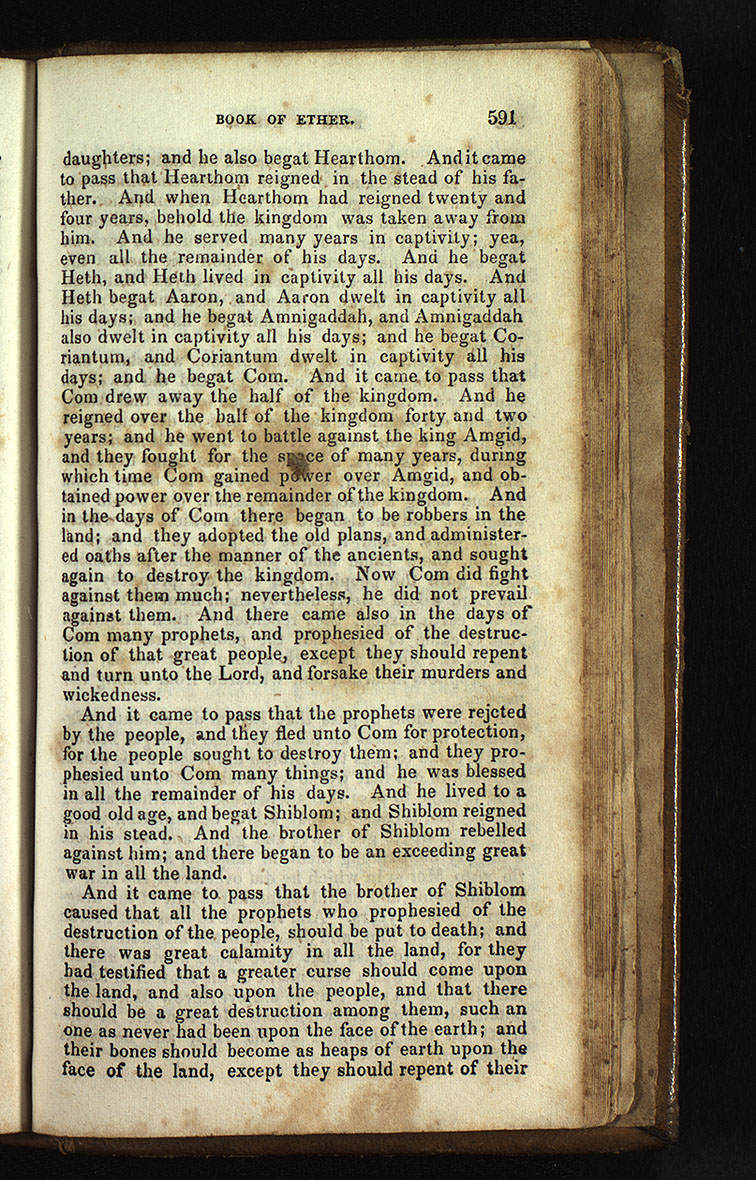 BOOK OF ETHER. 591

daughters; and he also begat Hearthom. And it came to pass that Hearthom reigned in the stead of his father. And when Hearthom had reigned twenty and four years, behold the kingdom was taken away from him. And he served many years in captivity; yea, even all the remainder of his days. And he begat Heth, and Heth lived in captivity all his days. And Heth begat Aaron, and Aaron dwelt in captivity all his days; and he begat Amnigaddah, and Amnigaddah also dwelt in captivity all his days; and he begat Coriantum, and Coriantum dwelt in captivity all his days; and he begat Com. And it came to pass that Com drew away the half of the kingdom. And he reigned over the half of the kingdom forty and two years; and he went to battle against the king Amgid, and they fought for the space of many years, during which time Com gained power over Amgid, and obtained power over the remainder of the kingdom. And in the days of Com there began to be robbers in the land; and they adopted the old plans, and administered oaths after the manner of the ancients, and sought again to destroy the kingdom. Now Com did fight against them much; nevertheless, he did not prevail against them. And there came also in the days of Com many prophets, and prophesied of the destruction of that great people, except they should repent and turn unto the Lord, and forsake their murders and wickedness.

And it came to pass that the prophets were rejcted by the people, and they fled unto Com for protection, for the people sought to destroy them; and they prophesied unto Com many things; and he was blessed in all the remainder of his days. And he lived to a good old age, and begat Shiblom; and Shiblom reigned in his stead. And the brother of Shiblom rebelled against him; and there began to be an exceeding great war in all the land.

And it came to pass that the brother of Shiblom caused that all the prophets who prophesied of the destruction of the people, should be put to death; and there was great calamity in all the land, for they had testified that a greater curse should come upon the land, and also upon the people, and that there should be a great destruction among them, such an one as never had been upon the face of the earth; and their bones should become as heaps of earth upon the face of the land, except they should repent of their